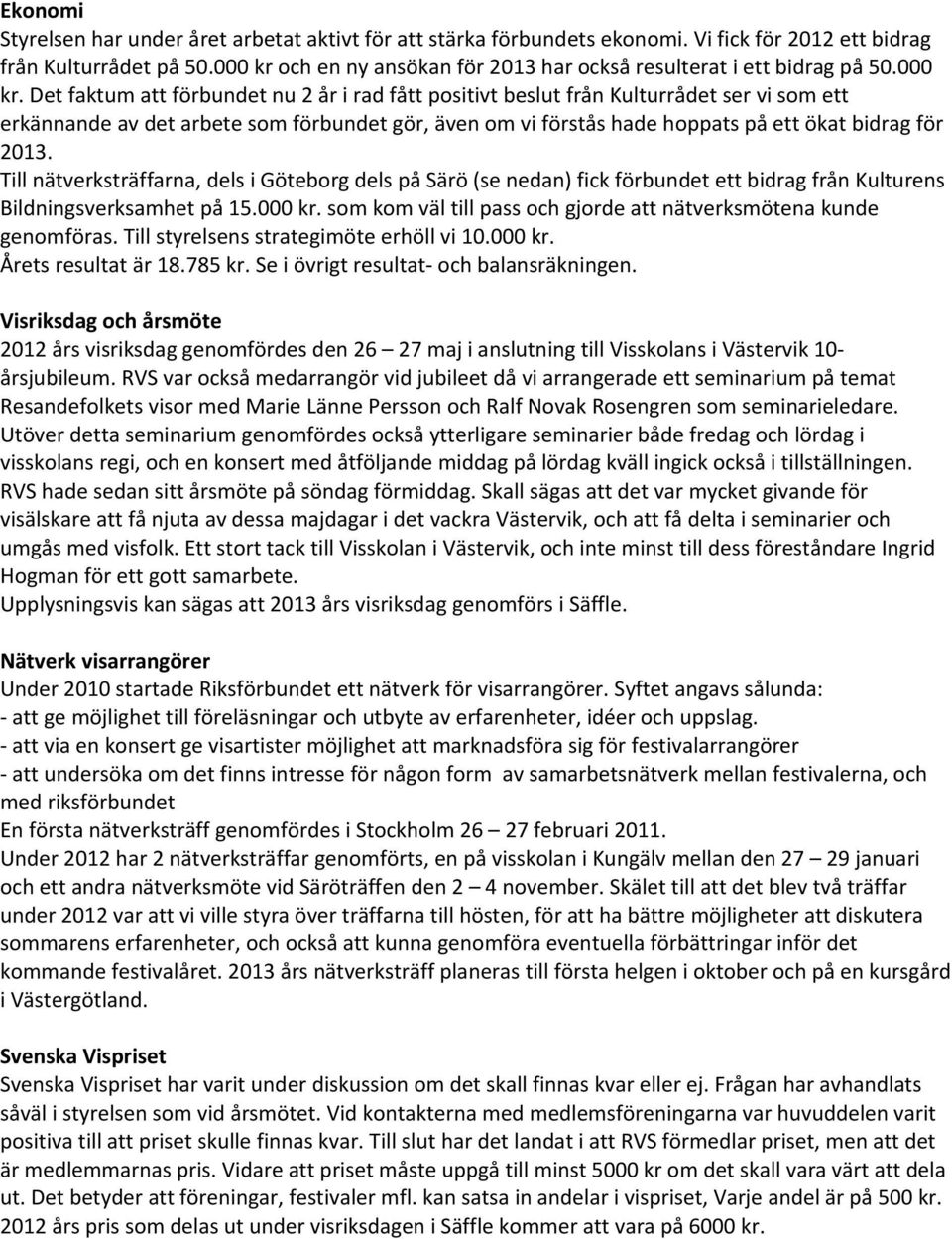 Ekonomi
Styrelsen har under året arbetat aktivt för att stärka förbundets ekonomi. Vi fick för 2012 ett bidrag från Kulturrådet på 50.000 kr och en ny ansökan för 2013 har också resulterat i ett bidrag på 50.000 kr. Det faktum att förbundet nu 2 år i rad fått positivt beslut från Kulturrådet ser vi som ett erkännande av det arbete som förbundet gör, även om vi förstås hade hoppats på ett ökat bidrag för 2013.
Till nätverksträffarna, dels i Göteborg dels på Särö (se nedan) fick förbundet ett bidrag från Kulturens Bildningsverksamhet på 15.000 kr. som kom väl till pass och gjorde att nätverksmötena kunde genomföras. Till styrelsens strategimöte erhöll vi 10.000 kr.
Årets resultat är 18.785 kr. Se i övrigt resultat- och balansräkningen.

Visriksdag och årsmöte
2012 års visriksdag genomfördes den 26 – 27 maj i anslutning till Visskolans i Västervik 10-årsjubileum. RVS var också medarrangör vid jubileet då vi arrangerade ett seminarium på temat Resandefolkets visor med Marie Länne Persson och Ralf Novak Rosengren som seminarieledare. Utöver detta seminarium genomfördes också ytterligare seminarier både fredag och lördag i visskolans regi, och en konsert med åtföljande middag på lördag kväll ingick också i tillställningen. RVS hade sedan sitt årsmöte på söndag förmiddag. Skall sägas att det var mycket givande för visälskare att få njuta av dessa majdagar i det vackra Västervik, och att få delta i seminarier och umgås med visfolk. Ett stort tack till Visskolan i Västervik, och inte minst till dess föreståndare Ingrid Hogman för ett gott samarbete.
Upplysningsvis kan sägas att 2013 års visriksdag genomförs i Säffle.

Nätverk visarrangörer
Under 2010 startade Riksförbundet ett nätverk för visarrangörer. Syftet angavs sålunda:
- att ge möjlighet till föreläsningar och utbyte av erfarenheter, idéer och uppslag.
- att via en konsert ge visartister möjlighet att marknadsföra sig för festivalarrangörer
- att undersöka om det finns intresse för någon form av samarbetsnätverk mellan festivalerna, och med riksförbundet
En första nätverksträff genomfördes i Stockholm 26 – 27 februari 2011.
Under 2012 har 2 nätverksträffar genomförts, en på visskolan i Kungälv mellan den 27 – 29 januari och ett andra nätverksmöte vid Säröträffen den 2 – 4 november. Skälet till att det blev två träffar under 2012 var att vi ville styra över träffarna till hösten, för att ha bättre möjligheter att diskutera sommarens erfarenheter, och också att kunna genomföra eventuella förbättringar inför det kommande festivalåret. 2013 års nätverksträff planeras till första helgen i oktober och på en kursgård i Västergötland.

Svenska Vispriset
Svenska Vispriset har varit under diskussion om det skall finnas kvar eller ej. Frågan har avhandlats såväl i styrelsen som vid årsmötet. Vid kontakterna med medlemsföreningarna var huvuddelen varit positiva till att priset skulle finnas kvar. Till slut har det landat i att RVS förmedlar priset, men att det är medlemmarnas pris. Vidare att priset måste uppgå till minst 5000 kr om det skall vara värt att dela ut. Det betyder att föreningar, festivaler mfl. kan satsa in andelar i vispriset, Varje andel är på 500 kr. 2012 års pris som delas ut under visriksdagen i Säffle kommer att vara på 6000 kr.